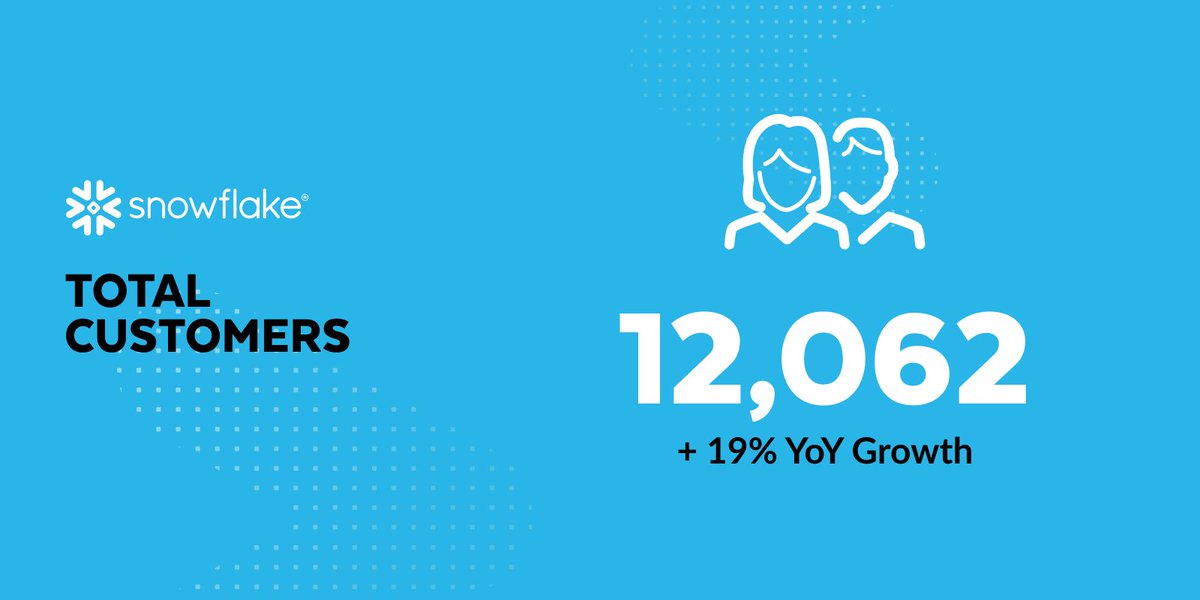 snowflake®

TOTAL CUSTOMERS

12,062

+ 19% YoY Growth